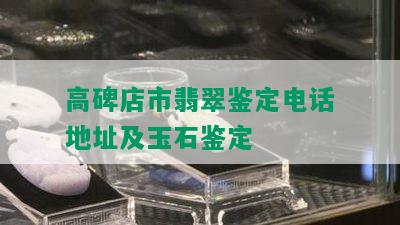 高碑店市翡翠鉴定电话地址及玉石鉴定